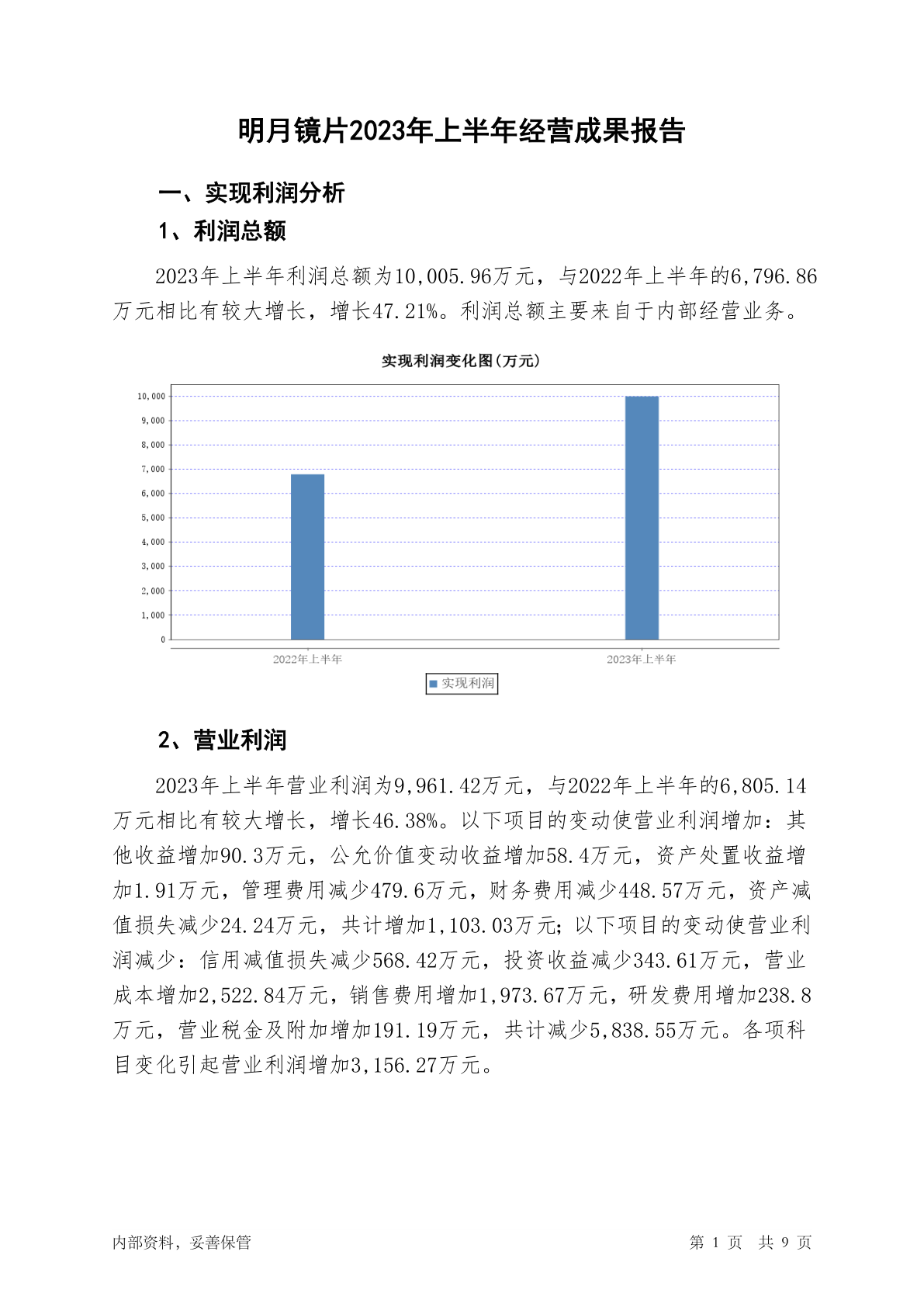 明月镜片2023年上半年经营成果报告

一、实现利润分析

1、利润总额

2023年上半年利润总额为10,005.96万元，与2022年上半年的6,796.86万元相比有较大增长，增长47.21%。利润总额主要来自于内部经营业务。

实现利润变化图(万元)

10,000
9,000
8,000
7,000
6,000
5,000
4,000
3,000
2,000
1,000
0

2022年上半年
2023年上半年

实现利润

2、营业利润

2023年上半年营业利润为9,961.42万元，与2022年上半年的6,805.14万元相比有较大增长，增长46.38%。以下项目的变动使营业利润增加：其他收益增加90.3万元，公允价值变动收益增加58.4万元，资产处置收益增加1.91万元，管理费用减少479.6万元，财务费用减少448.57万元，资产减值损失减少24.24万元，共计增加1,103.03万元；以下项目的变动使营业利润减少：信用减值损失减少568.42万元，投资收益减少343.61万元，营业成本增加2,522.84万元，销售费用增加1,973.67万元，研发费用增加238.8万元，营业税金及附加增加191.19万元，共计减少5,838.55万元。各项科目变化引起营业利润增加3,156.27万元。

内部资料，妥善保管

第1页 共9页